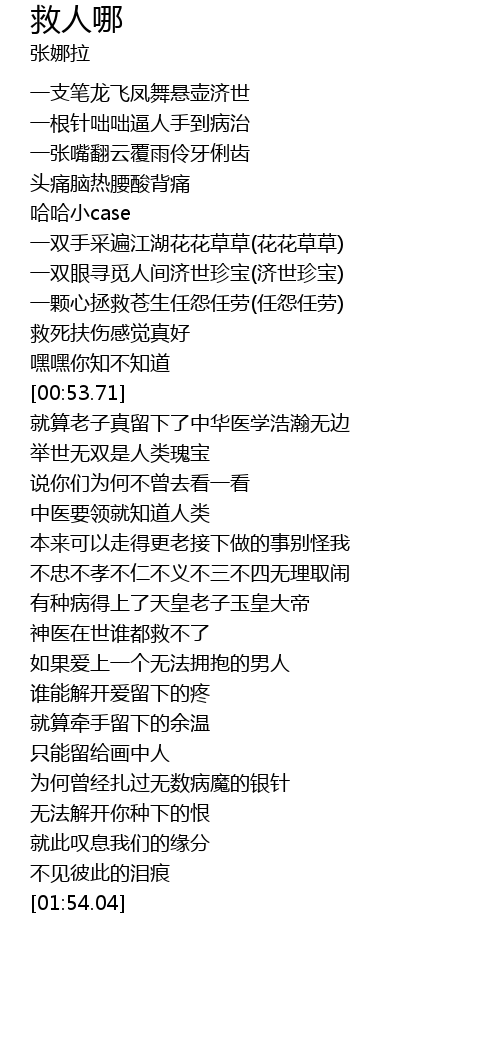 救人哪
张娜拉

一支笔龙飞凤舞悬壶济世
一根针咄咄逼人手到病治
一张嘴翻云覆雨伶牙俐齿
头痛脑热腰酸背痛
哈哈小case
一双手采遍江湖花花草草(花花草草)
一双眼寻觅人间济世珍宝(济世珍宝)
一颗心拯救苍生任怨任劳(任怨任劳)
救死扶伤感觉真好
嘿嘿你知不知道
[00:53.71]
就算老子真留下了中华医学浩瀚无边
举世无双是人类瑰宝
说你们为何不曾去看一看
中医要领就知道人类
本来可以走得更老接下做的事别怪我
不忠不孝不仁不义不三不四无理取闹
有种病得上了天皇老子玉皇大帝
神医在世谁都救不了
如果爱上一个无法拥抱的男人
谁能解开爱留下的疼
就算牵手留下的余温
只能留给画中人
为何曾经扎过无数病魔的银针
无法解开你种下的恨
就此叹息我们的缘分
不见彼此的泪痕
[01:54.04]